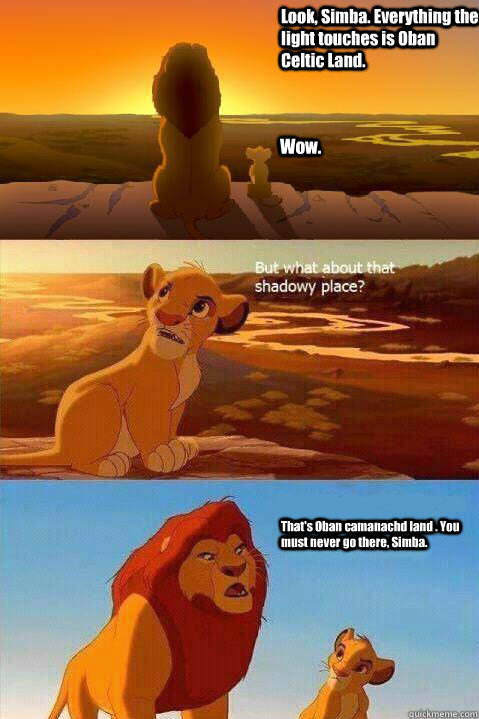 Look, Simba. Everything the light touches is Oban Celtic Land.

Wow.

But what about that shadowy place?

That's Oban camanachd land . You must never go there, Simba.

quickmeme.com